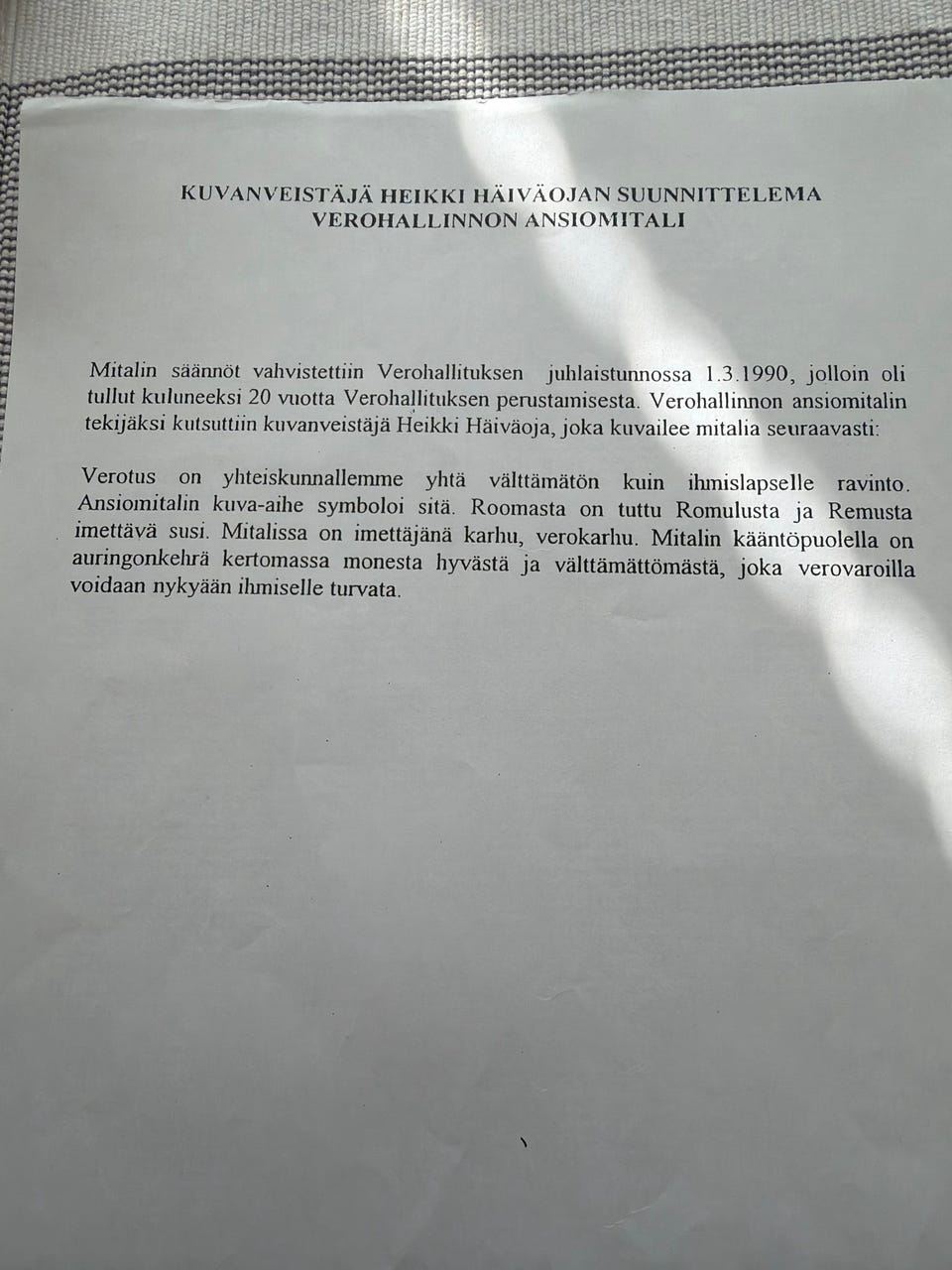 KUVANVEISTÄJÄ HEIKKI HÄIVÄOJAN SUUNNITTELEMA VEROHALLINNON ANSIOMITALI

Mitalin säännöt vahvistettiin Verohallituksen juhlaistunnossa 1.3.1990, jolloin oli tullut kuluneeksi 20 vuotta Verohallituksen perustamisesta. Verohallinnon ansiomitalin tekijäksi kutsuttiin kuvanveistäjä Heikki Häiväoja, joka kuvailee mitalia seuraavasti:

Verotus on yhteiskunnallemme yhtä välttämätön kuin ihmislapselle ravinto. Ansiomitalin kuva-aihe symboloi sitä. Roomasta on tuttu Romulusta ja Remusta imettävä susi. Mitalissa on imettäjänä karhu, verokarhu. Mitalin kääntöpuolella on auringonkehrä kertomassa monesta hyvästä ja välttämättömästä, joka verovaroilla voidaan nykyään ihmiselle turvata.